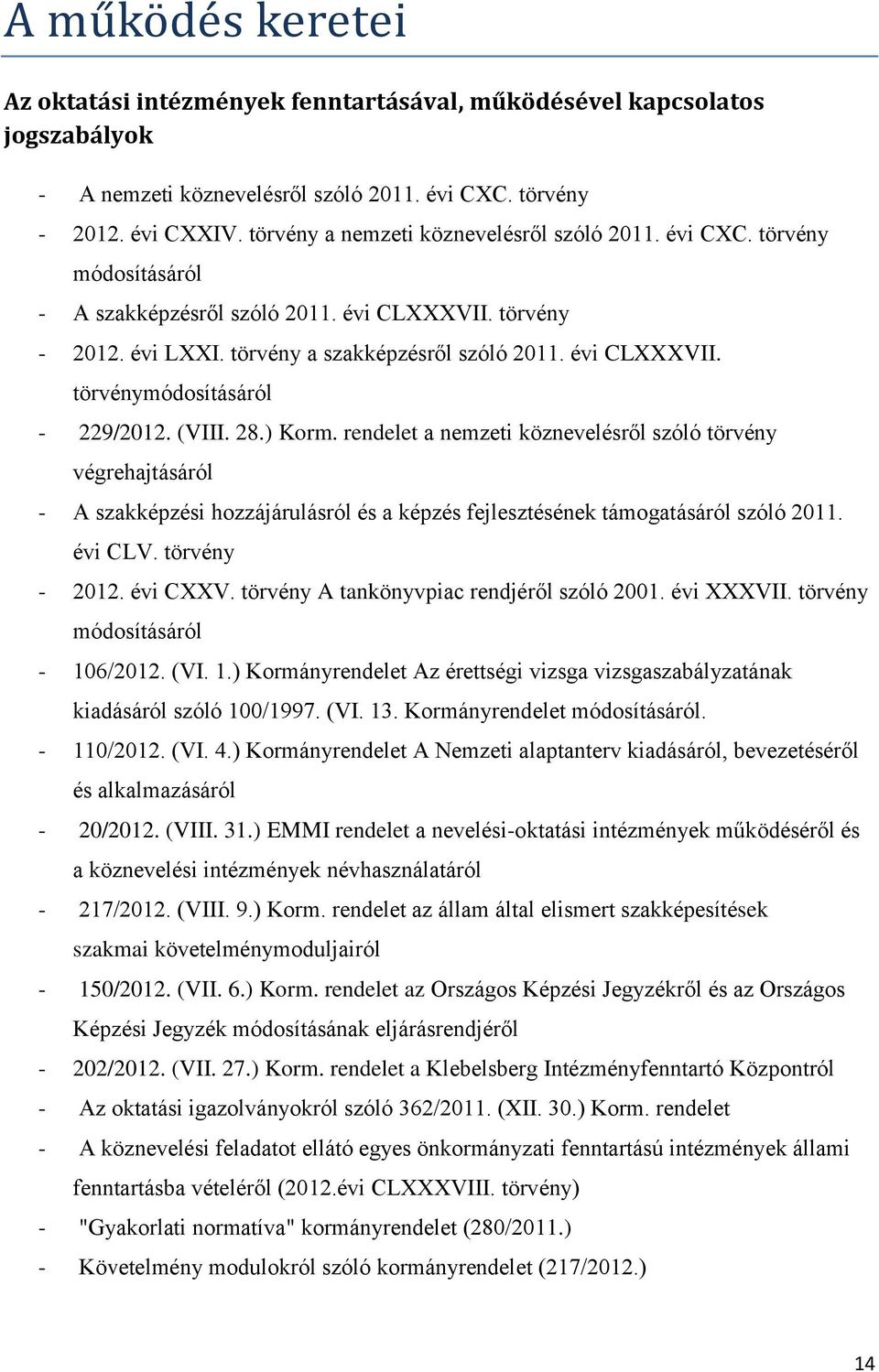 A működés keretei

Az oktatási intézmények fenntartásával, működésével kapcsolatos jogszabályok

- A nemzeti köznevelésről szóló 2011. évi CXC. törvény
- 2012. évi CXXIV. törvény a nemzeti köznevelésről szóló 2011. évi CXC. törvény módosításáról
- A szakképzésről szóló 2011. évi CLXXXVII. törvény
- 2012. évi LXXI. törvény a szakképzésről szóló 2011. évi CLXXXVII. törvénymódosításáról
- 229/2012. (VIII. 28.) Korm. rendelet a nemzeti köznevelésről szóló törvény végrehajtásáról
- A szakképzési hozzájárulásról és a képzés fejlesztésének támogatásáról szóló 2011. évi CLV. törvény
- 2012. évi CXXV. törvény A tankönyvpiac rendjéről szóló 2001. évi XXXVII. törvény módosításáról
- 106/2012. (VI. 1.) Kormányrendelet Az érettségi vizsga vizsgaszabályzatának kiadásáról szóló 100/1997. (VI. 13. Kormányrendelet módosításáról.
- 110/2012. (VI. 4.) Kormányrendelet A Nemzeti alaptanterv kiadásáról, bevezetéséről és alkalmazásáról
- 20/2012. (VIII. 31.) EMMI rendelet a nevelési-oktatási intézmények működéséről és a köznevelési intézmények névhasználatáról
- 217/2012. (VIII. 9.) Korm. rendelet az állam által elismert szakképesítések szakmai követelménymoduljairól
- 150/2012. (VII. 6.) Korm. rendelet az Országos Képzési Jegyzékről és az Országos Képzési Jegyzék módosításának eljárásrendjéről
- 202/2012. (VII. 27.) Korm. rendelet a Klebelsberg Intézményfenntartó Központról
- Az oktatási igazolványokról szóló 362/2011. (XII. 30.) Korm. rendelet
- A köznevelési feladatot ellátó egyes önkormányzati fenntartású intézmények állami fenntartásba vételéről (2012.évi CLXXXVIII. törvény)
- "Gyakorlati normatíva" kormányrendelet (280/2011.)
- Követelmény modulokról szóló kormányrendelet (217/2012.)

14